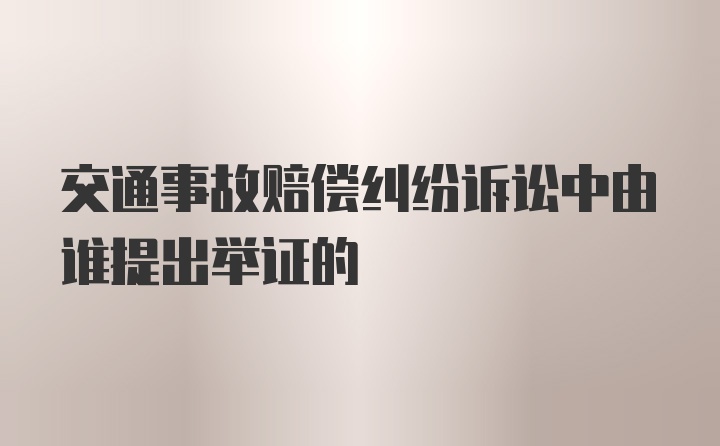 交通事故赔偿纠纷诉讼中由谁提出举证的